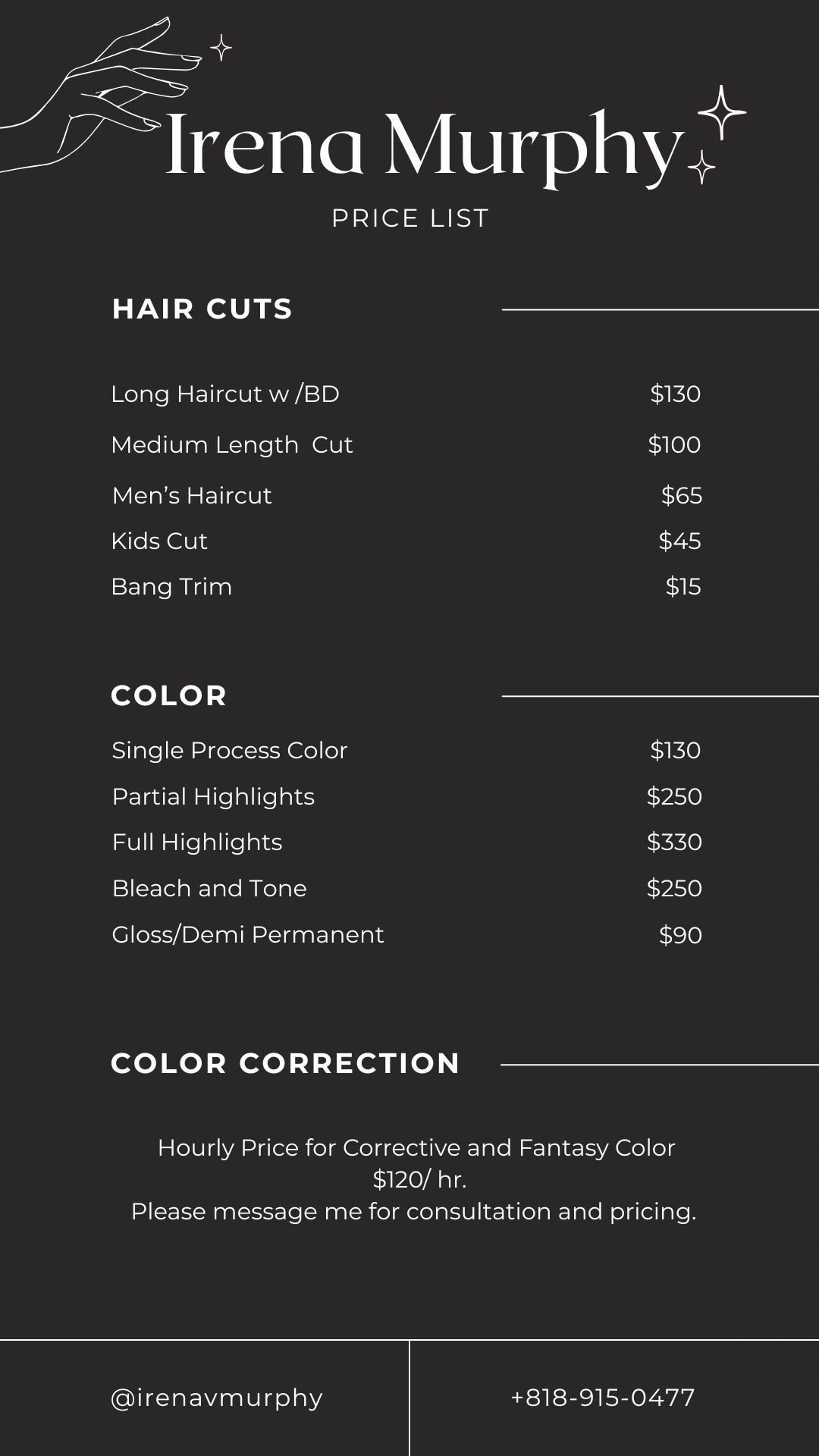 Irena Murphy

PRICE LIST

HAIR CUTS

Long Haircut w /BD $130

Medium Length Cut $100

Men's Haircut $65

Kids Cut $45

Bang Trim $15

COLOR

Single Process Color $130

Partial Highlights $250

Full Highlights $330

Bleach and Tone $250

Gloss/Demi Permanent $90

COLOR CORRECTION

Hourly Price for Corrective and Fantasy Color
$120/ hr.
Please message me for consultation and pricing.

@irenavmurphy

+818-915-0477